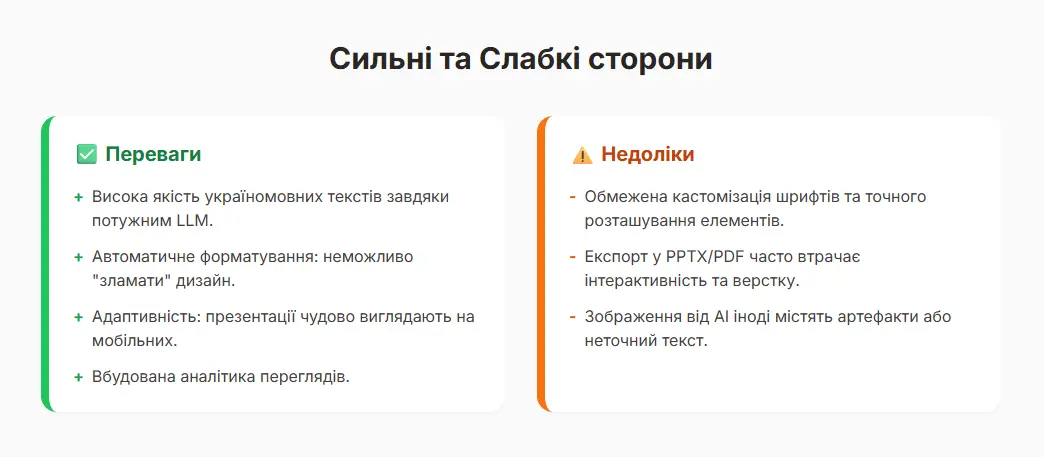 Сильні та Слабкі сторони

✅ Переваги

+ Висока якість україномовних текстів завдяки потужним LLM.

+ Автоматичне форматування: неможливо "зламати" дизайн.

+ Адаптивність: презентації чудово виглядають на мобільних.

+ Вбудована аналітика переглядів.

⚠️ Недоліки

- Обмежена кастомізація шрифтів та точного розташування елементів.

- Експорт у PPTX/PDF часто втрачає інтерактивність та верстку.

- Зображення від AI іноді містять артефакти або неточний текст.